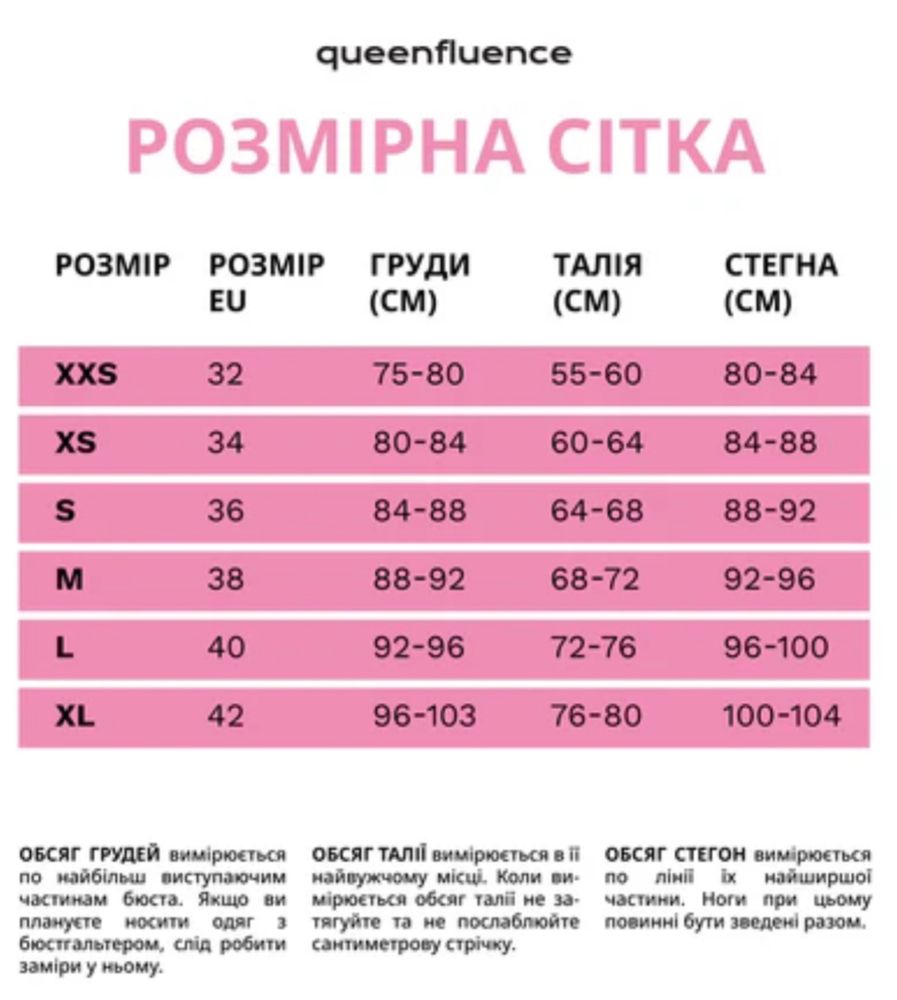 queenfluence

РОЗМІРНА СІТКА

| РОЗМІР | РОЗМІР EU | ГРУДИ (СМ) | ТАЛІЯ (СМ) | СТЕГНА (СМ) |
|---|---|---|---|---|
| XXS | 32 | 75-80 | 55-60 | 80-84 |
| XS | 34 | 80-84 | 60-64 | 84-88 |
| S | 36 | 84-88 | 64-68 | 88-92 |
| M | 38 | 88-92 | 68-72 | 92-96 |
| L | 40 | 92-96 | 72-76 | 96-100 |
| XL | 42 | 96-103 | 76-80 | 100-104 |

ОБСЯГ ГРУДЕЙ вимірюється по найбільш виступаючим частинам бюста. Якщо ви плануєте носити одяг з бюстгальтером, слід робити заміри у ньому.

ОБСЯГ ТАЛІЇ вимірюється в її найвужчому місці. Коли вимірюється обсяг талії не затягуйте та не послаблюйте сантиметрову стрічку.

ОБСЯГ СТЕГОН вимірюється по лінії їх найширшої частини. Ноги при цьому повинні бути зведені разом.